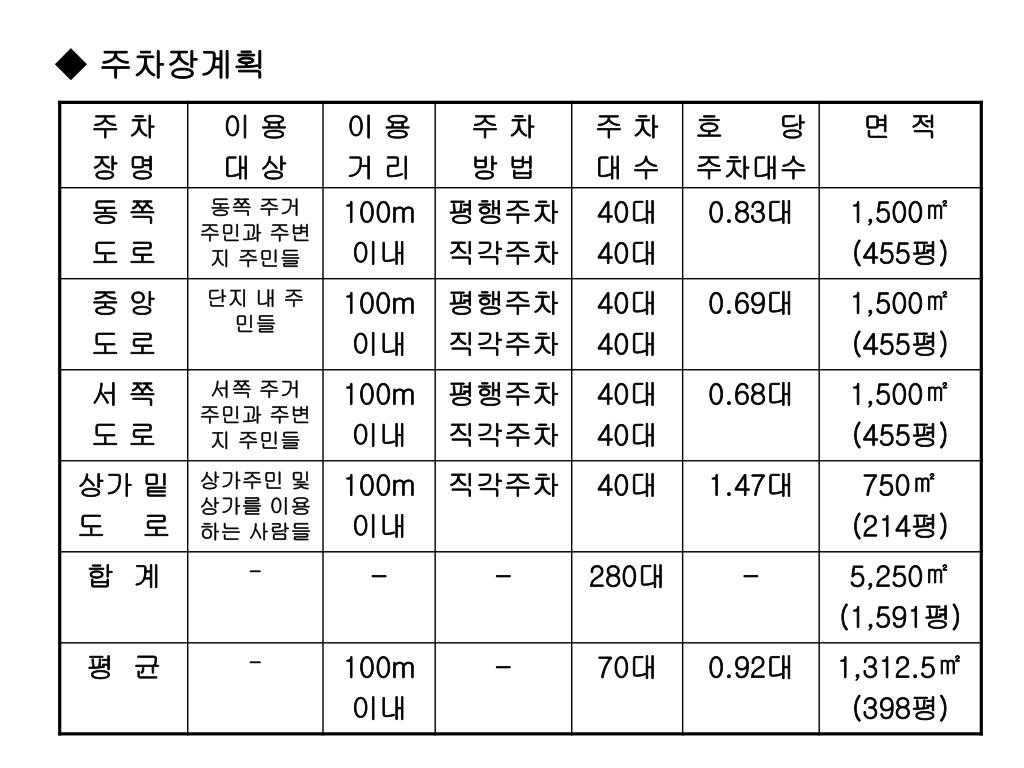 ◆ 주차장계획

| 주 차 장 명 | 이 용 대 상 | 이 용 거 리 | 주 차 방 법 | 주 차 대 수 | 호 당 주차대수 | 면 적 |
|---|---|---|---|---|---|---|
| 동 쪽 도 로 | 동쪽 주거 주민과 주변지 주민들 | 100m 이내 | 평행주차 직각주차 | 40대 40대 | 0.83대 | 1,500㎡ (455평) |
| 중 앙 도 로 | 단지 내 주민들 | 100m 이내 | 평행주차 직각주차 | 40대 40대 | 0.69대 | 1,500㎡ (455평) |
| 서 쪽 도 로 | 서쪽 주거 주민과 주변지 주민들 | 100m 이내 | 평행주차 직각주차 | 40대 40대 | 0.68대 | 1,500㎡ (455평) |
| 상가 밑 도 로 | 상가주민 및 상가를 이용하는 사람들 | 100m 이내 | 직각주차 | 40대 | 1.47대 | 750㎡ (214평) |
| 합 계 | - | - | - | 280대 | - | 5,250㎡ (1,591평) |
| 평 균 | - | 100m 이내 | - | 70대 | 0.92대 | 1,312.5㎡ (398평) |